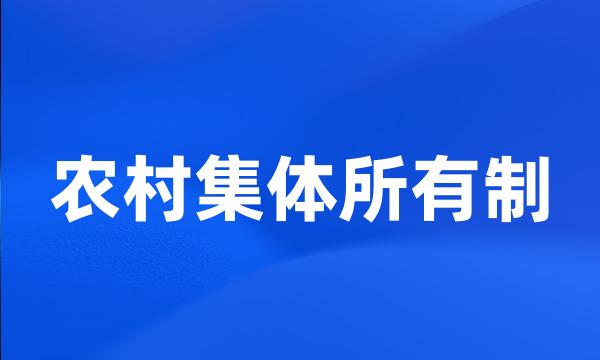 农村集体所有制